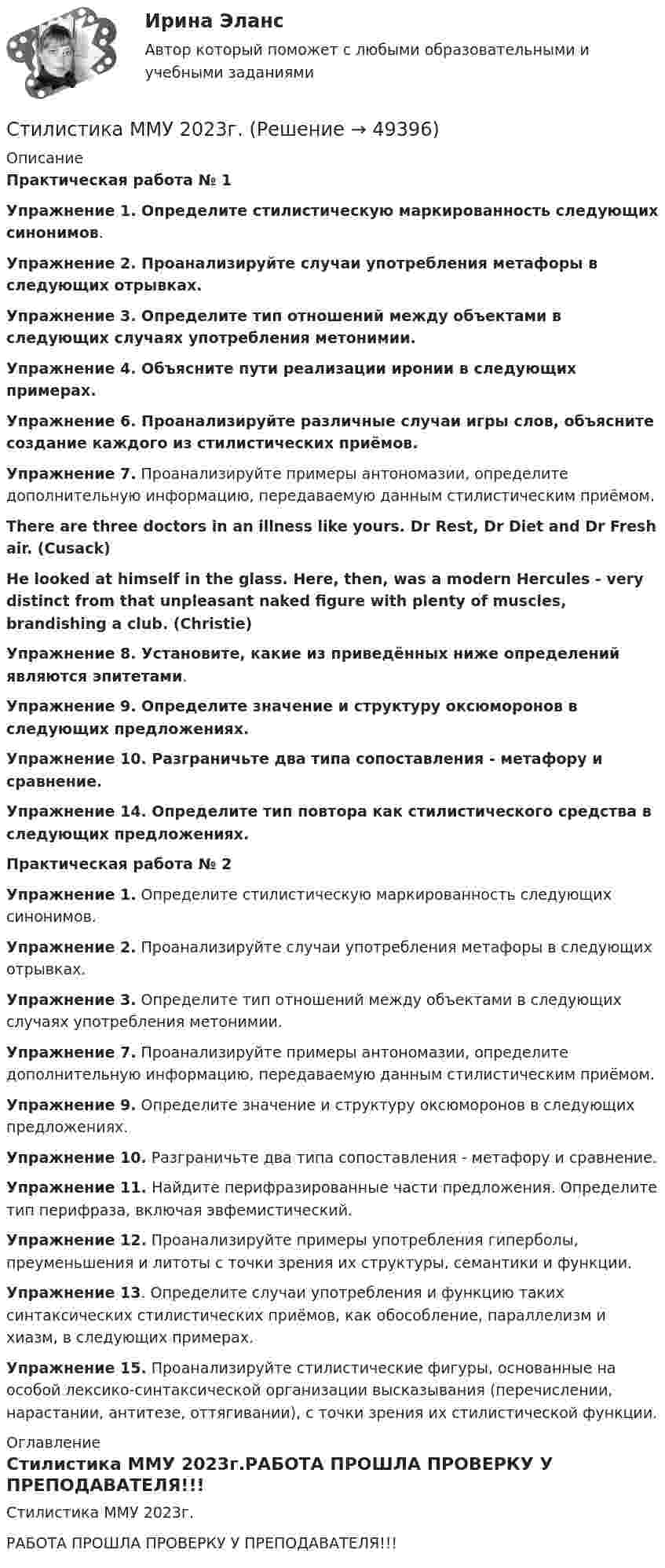 Ирина Эланс

Автор который поможет с любыми образовательными и учебными заданиями

Стилистика ММУ 2023г. (Решение → 49396)

Описание

Практическая работа № 1

Упражнение 1. Определите стилистическую маркированность следующих синонимов.

Упражнение 2. Проанализируйте случаи употребления метафоры в следующих отрывках.

Упражнение 3. Определите тип отношений между объектами в следующих случаях употребления метонимии.

Упражнение 4. Объясните пути реализации иронии в следующих примерах.

Упражнение 6. Проанализируйте различные случаи игры слов, объясните создание каждого из стилистических приёмов.

Упражнение 7. Проанализируйте примеры антономазии, определите дополнительную информацию, передаваемую данным стилистическим приёмом.

There are three doctors in an illness like yours. Dr Rest, Dr Diet and Dr Fresh air. (Cusack)

He looked at himself in the glass. Here, then, was a modern Hercules - very distinct from that unpleasant naked figure with plenty of muscles, brandishing a club. (Christie)

Упражнение 8. Установите, какие из приведённых ниже определений являются эпитетами.

Упражнение 9. Определите значение и структуру оксюморонов в следующих предложениях.

Упражнение 10. Разграничьте два типа сопоставления - метафору и сравнение.

Упражнение 14. Определите тип повтора как стилистического средства в следующих предложениях.

Практическая работа № 2

Упражнение 1. Определите стилистическую маркированность следующих синонимов.

Упражнение 2. Проанализируйте случаи употребления метафоры в следующих отрывках.

Упражнение 3. Определите тип отношений между объектами в следующих случаях употребления метонимии.

Упражнение 7. Проанализируйте примеры антономазии, определите дополнительную информацию, передаваемую данным стилистическим приёмом.

Упражнение 9. Определите значение и структуру оксюморонов в следующих предложениях.

Упражнение 10. Разграничьте два типа сопоставления - метафору и сравнение.

Упражнение 11. Найдите перифразированные части предложения. Определите тип перифраза, включая эвфемистический.

Упражнение 12. Проанализируйте примеры употребления гиперболы, преуменьшения и литоты с точки зрения их структуры, семантики и функции.

Упражнение 13. Определите случаи употребления и функцию таких синтаксических стилистических приёмов, как обособление, параллелизм и хиазм, в следующих примерах.

Упражнение 15. Проанализируйте стилистические фигуры, основанные на особой лексико-синтаксической организации высказывания (перечислении, нарастании, антитезе, оттягивании), с точки зрения их стилистической функции.

Оглавление

Стилистика ММУ 2023г.РАБОТА ПРОШЛА ПРОВЕРКУ У ПРЕПОДАВАТЕЛЯ!!!

Стилистика ММУ 2023г.

РАБОТА ПРОШЛА ПРОВЕРКУ У ПРЕПОДАВАТЕЛЯ!!!